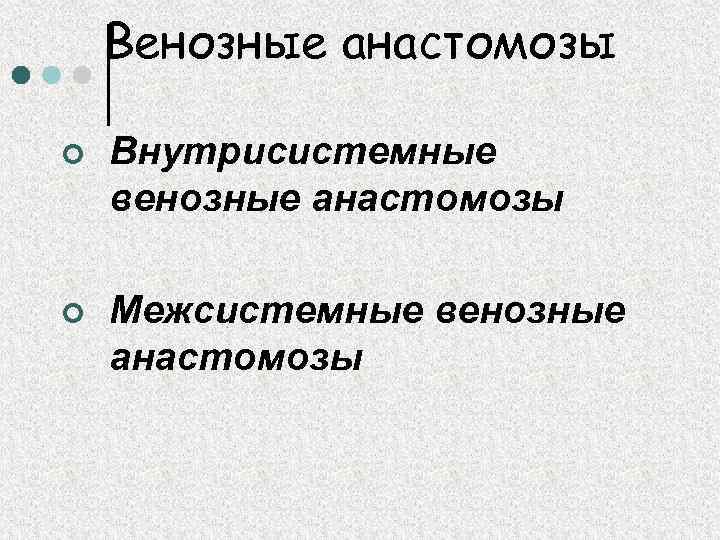 Венозные анастомозы

Внутрисистемные венозные анастомозы

Межсистемные венозные анастомозы